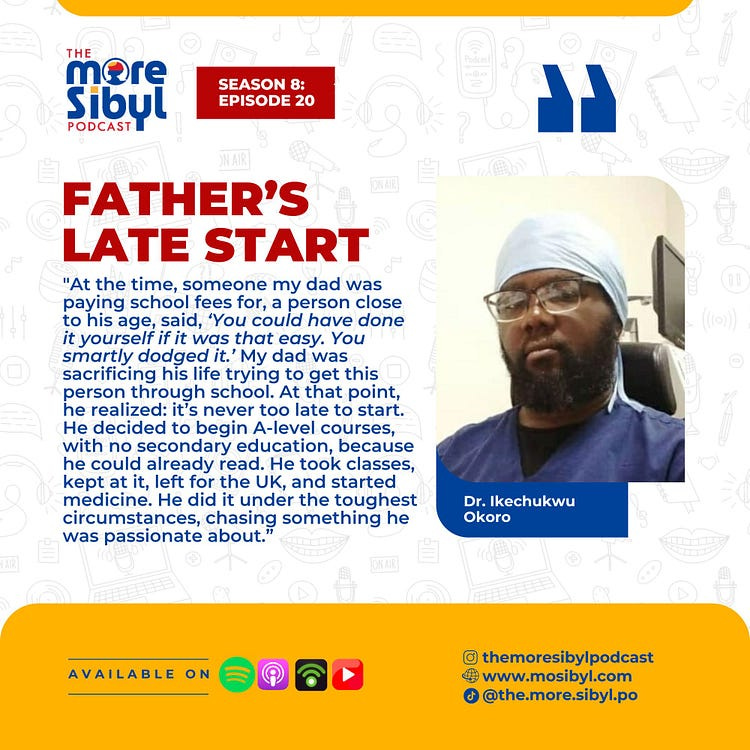 THE more Sibyl PODCAST

SEASON 8: EPISODE 20

FATHER'S LATE START

"At the time, someone my dad was paying school fees for, a person close to his age, said, 'You could have done it yourself if it was that easy. You smartly dodged it.' My dad was sacrificing his life trying to get this person through school. At that point, he realized: it's never too late to start. He decided to begin A-level courses, with no secondary education, because he could already read. He took classes, kept at it, left for the UK, and started medicine. He did it under the toughest circumstances, chasing something he was passionate about."

Dr. Ikechukwu Okoro

AVAILABLE ON

themoresibylpodcast
www.mosibyl.com
@the.more.sibyl.po